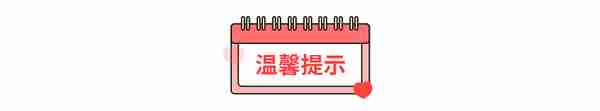 温馨提示